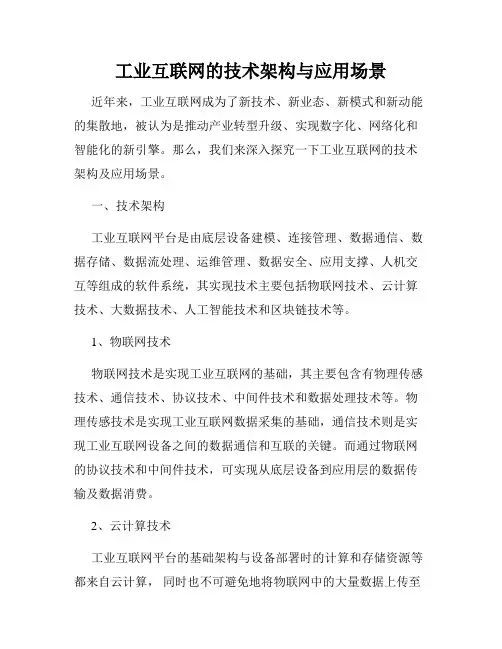 工业互联网的技术架构与应用场景

近年来，工业互联网成为了新技术、新业态、新模式和新动能的集散地，被认为是推动产业转型升级、实现数字化、网络化和智能化的新引擎。那么，我们来深入探究一下工业互联网的技术架构及应用场景。

一、技术架构

工业互联网平台是由底层设备建模、连接管理、数据通信、数据存储、数据流处理、运维管理、数据安全、应用支撑、人机交互等组成的软件系统，其实现技术主要包括物联网技术、云计算技术、大数据技术、人工智能技术和区块链技术等。

1、物联网技术

物联网技术是实现工业互联网的基础，其主要包含有物理传感技术、通信技术、协议技术、中间件技术和数据处理技术等。物理传感技术是实现工业互联网数据采集的基础，通信技术则是实现工业互联网设备之间的数据通信和互联的关键。而通过物联网的协议技术和中间件技术，可实现从底层设备到应用层的数据传输及数据消费。

2、云计算技术

工业互联网平台的基础架构与设备部署时的计算和存储资源等都来自云计算， 同时也不可避免地将物联网中的大量数据上传至